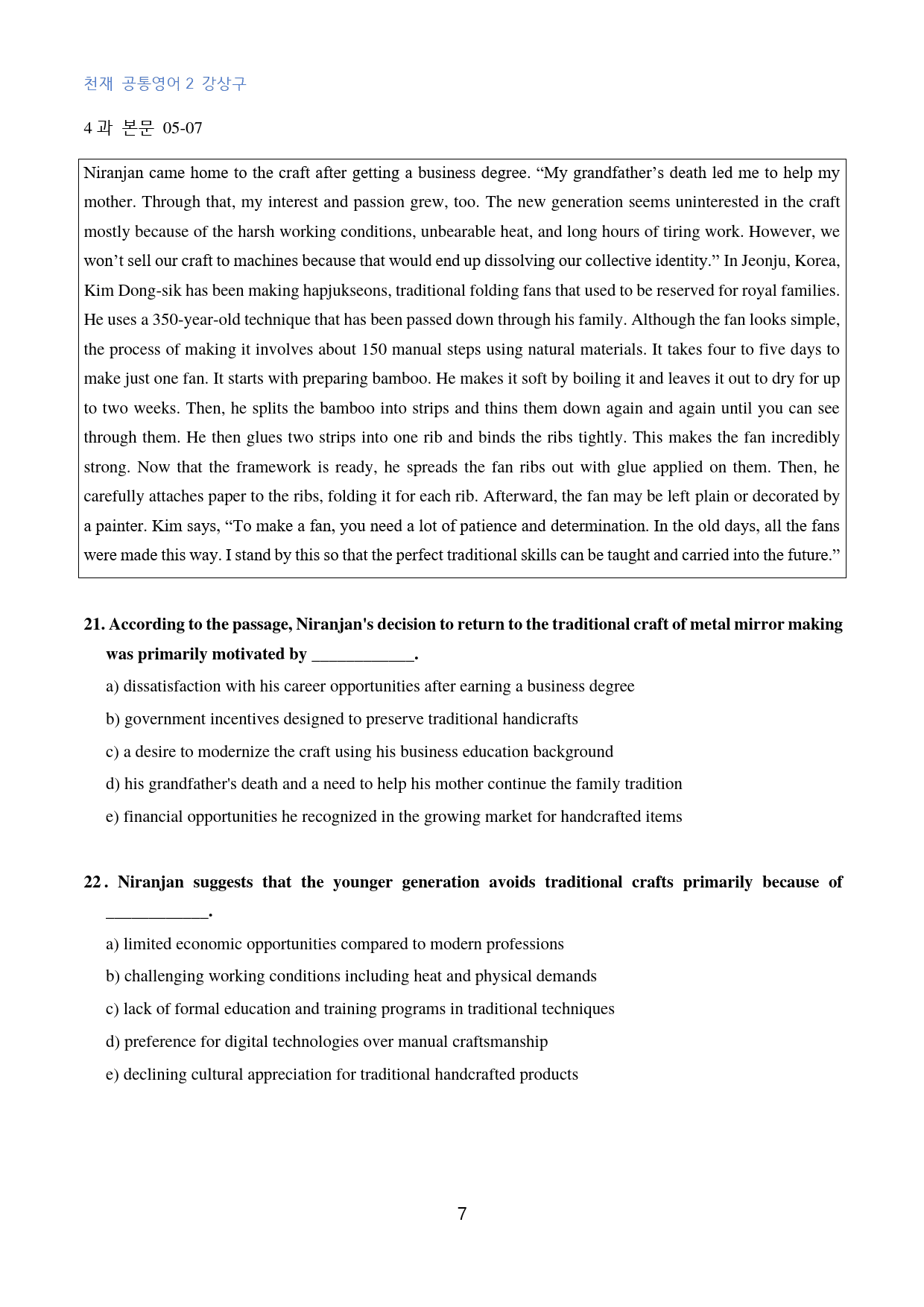 천재 공통영어 2 강상구

4 과 본문 05-07

Niranjan came home to the craft after getting a business degree. "My grandfather's death led me to help my mother. Through that, my interest and passion grew, too. The new generation seems uninterested in the craft mostly because of the harsh working conditions, unbearable heat, and long hours of tiring work. However, we won't sell our craft to machines because that would end up dissolving our collective identity." In Jeonju, Korea, Kim Dong-sik has been making hapjukseons, traditional folding fans that used to be reserved for royal families. He uses a 350-year-old technique that has been passed down through his family. Although the fan looks simple, the process of making it involves about 150 manual steps using natural materials. It takes four to five days to make just one fan. It starts with preparing bamboo. He makes it soft by boiling it and leaves it out to dry for up to two weeks. Then, he splits the bamboo into strips and thins them down again and again until you can see through them. He then glues two strips into one rib and binds the ribs tightly. This makes the fan incredibly strong. Now that the framework is ready, he spreads the fan ribs out with glue applied on them. Then, he carefully attaches paper to the ribs, folding it for each rib. Afterward, the fan may be left plain or decorated by a painter. Kim says, "To make a fan, you need a lot of patience and determination. In the old days, all the fans were made this way. I stand by this so that the perfect traditional skills can be taught and carried into the future."

21. According to the passage, Niranjan's decision to return to the traditional craft of metal mirror making was primarily motivated by ____.

a) dissatisfaction with his career opportunities after earning a business degree

b) government incentives designed to preserve traditional handicrafts

c) a desire to modernize the craft using his business education background

d) his grandfather's death and a need to help his mother continue the family tradition

e) financial opportunities he recognized in the growing market for handcrafted items

22. Niranjan suggests that the younger generation avoids traditional crafts primarily because of ____.

a) limited economic opportunities compared to modern professions

b) challenging working conditions including heat and physical demands

c) lack of formal education and training programs in traditional techniques

d) preference for digital technologies over manual craftsmanship

e) declining cultural appreciation for traditional handcrafted products

7